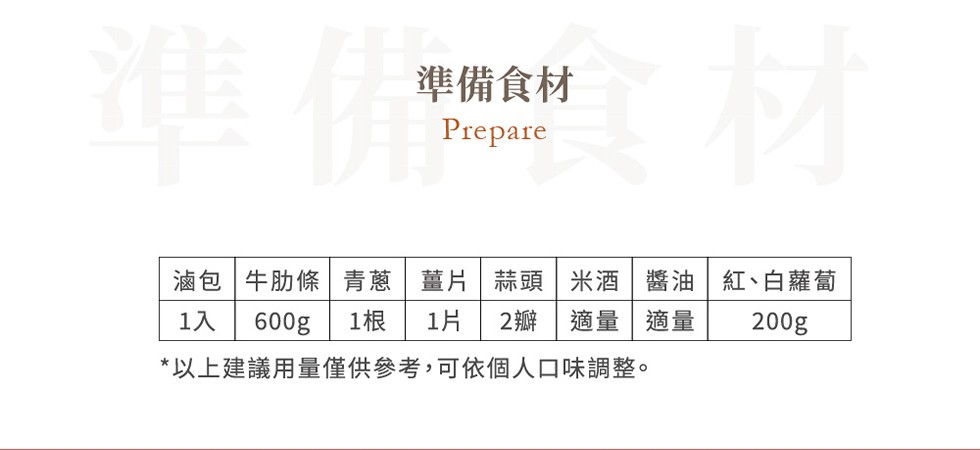 準備食材

準備食材
Prepare

| 滷包 | 牛肋條 | 青蔥 | 薑片 | 蒜頭 | 米酒 | 醬油 | 紅、白蘿蔔 |
|---|---|---|---|---|---|---|---|
| 1入 | 600g | 1根 | 1片 | 2瓣 | 適量 | 適量 | 200g |

*以上建議用量僅供參考，可依個人口味調整。